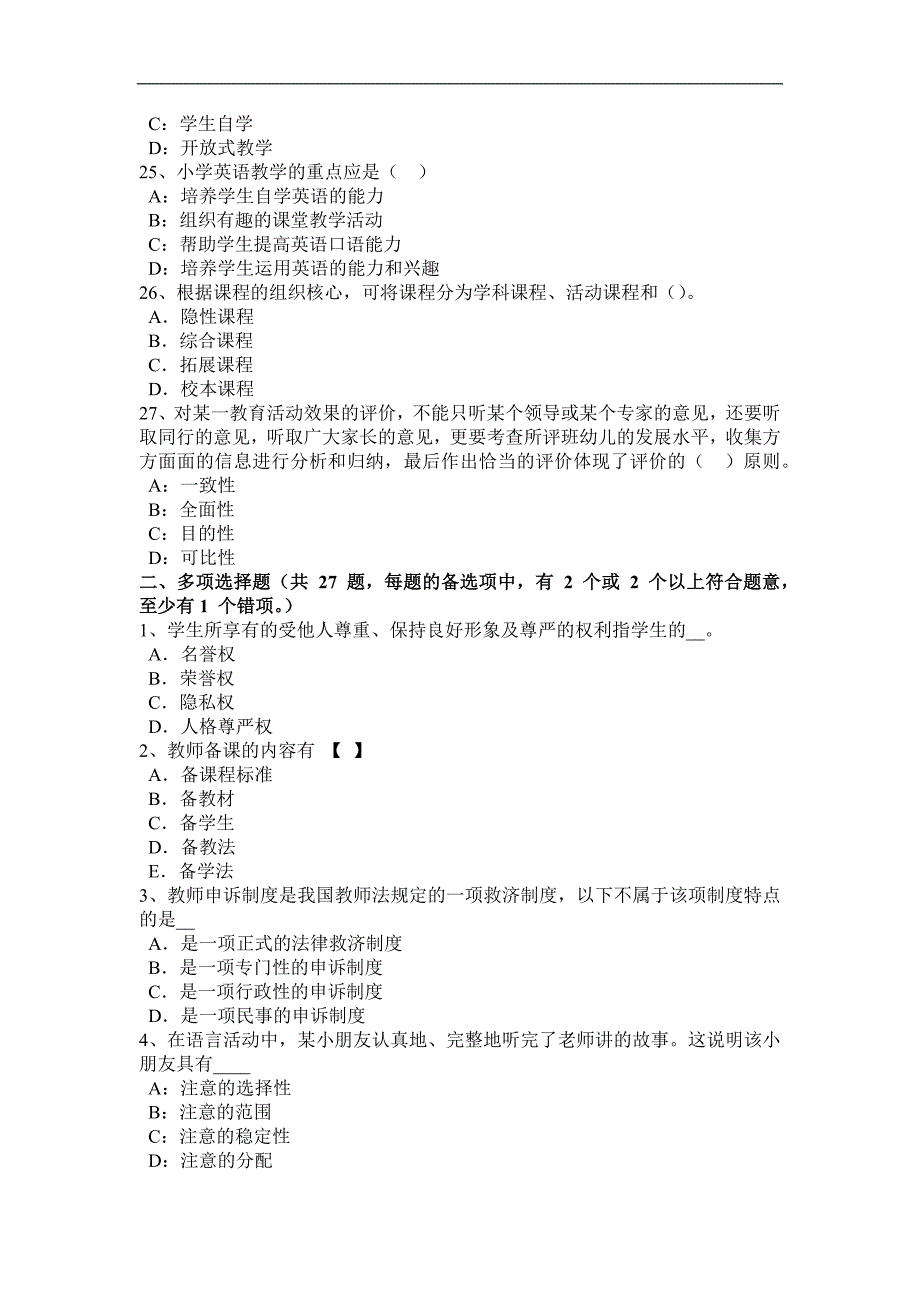 C：学生自学
D：开放式教学
25、小学英语教学的重点应是（　）
A：培养学生自学英语的能力
B：组织有趣的课堂教学活动
C：帮助学生提高英语口语能力
D：培养学生运用英语的能力和兴趣
26、根据课程的组织核心，可将课程分为学科课程、活动课程和（）。
A．隐性课程
B．综合课程
C．拓展课程
D．校本课程
27、对某一教育活动效果的评价，不能只听某个领导或某个专家的意见，还要听取同行的意见，听取广大家长的意见，更要考查所评班幼儿的发展水平，收集方方面面的信息进行分析和归纳，最后作出恰当的评价体现了评价的（　）原则。
A：一致性
B：全面性
C：目的性
D：可比性
二、多项选择题（共 27 题，每题的备选项中，有 2 个或 2 个以上符合题意，至少有 1 个错项。）
1、学生所享有的受他人尊重、保持良好形象及尊严的权利指学生的__。
A．名誉权
B．荣誉权
C．隐私权
D．人格尊严权
2、教师备课的内容有 【 】
A．备课程标准
B．备教材
C．备学生
D．备教法
E．备学法
3、教师申诉制度是我国教师法规定的一项救济制度，以下不属于该项制度特点的是__
A．是一项正式的法律救济制度
B．是一项专门性的申诉制度
C．是一项行政性的申诉制度
D．是一项民事的申诉制度
4、在语言活动中，某小朋友认真地、完整地听完了老师讲的故事。这说明该小朋友具有____
A：注意的选择性
B：注意的范围
C：注意的稳定性
D：注意的分配